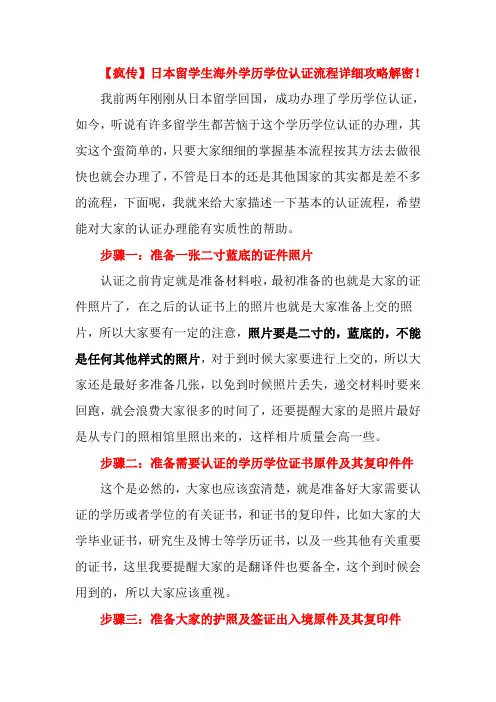 【疯传】日本留学生海外学历学位认证流程详细攻略解密！

我前两年刚刚从日本留学回国，成功办理了学历学位认证，如今，听说有许多留学生都苦恼于这个学历学位认证的办理，其实这个蛮简单的，只要大家细细的掌握基本流程按其方法去做很快也就会办理了，不管是日本的还是其他国家的其实都是差不多的流程，下面呢，我就来给大家描述一下基本的认证流程，希望能对大家的认证办理能有实质性的帮助。

步骤一：准备一张二寸蓝底的证件照片

认证之前肯定就是准备材料啦，最初准备的也就是大家的证件照片了，在之后的认证书上的照片也就是大家准备上交的照片，所以大家要有一定的注意，照片要是二寸的，蓝底的，不能是任何其他样式的照片，对于到时候大家要进行上交的，所以大家还是最好多准备几张，以免到时候照片丢失，递交材料时要来回跑，就会浪费大家很多的时间了，还要提醒大家的是照片最好是从专门的照相馆里照出来的，这样相片质量会高一些。

步骤二：准备需要认证的学历学位证书原件及其复印件件

这个是必然的，大家也应该蛮清楚，就是准备好大家需要认证的学历或者学位的有关证书，和证书的复印件，比如大家的大学毕业证书，研究生及博士等学历证书，以及一些其他有关重要的证书，这里我要提醒大家的是翻译件也要备全，这个到时候会用到的，所以大家应该重视。

步骤三：准备大家的护照及签证出入境原件及其复印件